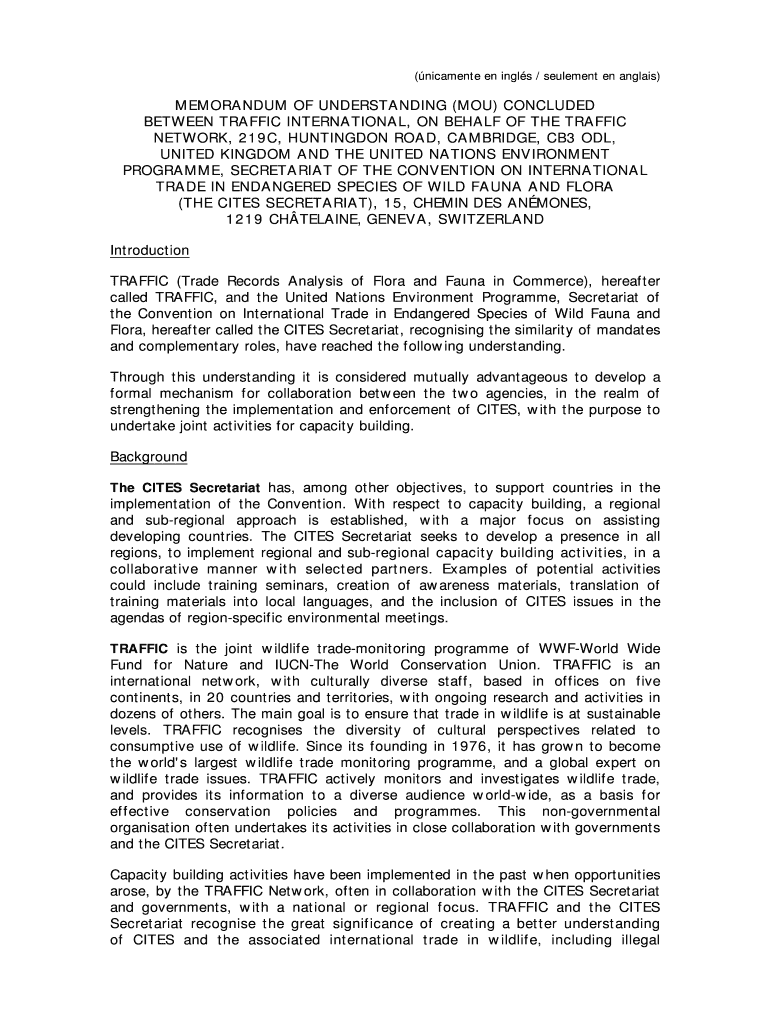 (únicamente en inglés / seulement en anglais)

MEMORANDUM OF UNDERSTANDING (MOU) CONCLUDED BETWEEN TRAFFIC INTERNATIONAL, ON BEHALF OF THE TRAFFIC NETWORK, 219C, HUNTINGDON ROAD, CAMBRIDGE, CB3 ODL, UNITED KINGDOM AND THE UNITED NATIONS ENVIRONMENT PROGRAMME, SECRETARIAT OF THE CONVENTION ON INTERNATIONAL TRADE IN ENDANGERED SPECIES OF WILD FAUNA AND FLORA (THE CITES SECRETARIAT), 15, CHEMIN DES ANÉMONES, 1219 CHÂTELAINE, GENEVA, SWITZERLAND

Introduction

TRAFFIC (Trade Records Analysis of Flora and Fauna in Commerce), hereafter called TRAFFIC, and the United Nations Environment Programme, Secretariat of the Convention on International Trade in Endangered Species of Wild Fauna and Flora, hereafter called the CITES Secretariat, recognising the similarity of mandates and complementary roles, have reached the following understanding.

Through this understanding it is considered mutually advantageous to develop a formal mechanism for collaboration between the two agencies, in the realm of strengthening the implementation and enforcement of CITES, with the purpose to undertake joint activities for capacity building.

Background

The CITES Secretariat has, among other objectives, to support countries in the implementation of the Convention. With respect to capacity building, a regional and sub-regional approach is established, with a major focus on assisting developing countries. The CITES Secretariat seeks to develop a presence in all regions, to implement regional and sub-regional capacity building activities, in a collaborative manner with selected partners. Examples of potential activities could include training seminars, creation of awareness materials, translation of training materials into local languages, and the inclusion of CITES issues in the agendas of region-specific environmental meetings.

TRAFFIC is the joint wildlife trade-monitoring programme of WWF-World Wide Fund for Nature and IUCN-The World Conservation Union. TRAFFIC is an international network, with culturally diverse staff, based in offices on five continents, in 20 countries and territories, with ongoing research and activities in dozens of others. The main goal is to ensure that trade in wildlife is at sustainable levels. TRAFFIC recognises the diversity of cultural perspectives related to consumptive use of wildlife. Since its founding in 1976, it has grown to become the world's largest wildlife trade monitoring programme, and a global expert on wildlife trade issues. TRAFFIC actively monitors and investigates wildlife trade, and provides its information to a diverse audience world-wide, as a basis for effective conservation policies and programmes. This non-governmental organisation often undertakes its activities in close collaboration with governments and the CITES Secretariat.

Capacity building activities have been implemented in the past when opportunities arose, by the TRAFFIC Network, often in collaboration with the CITES Secretariat and governments, with a national or regional focus. TRAFFIC and the CITES Secretariat recognise the great significance of creating a better understanding of CITES and the associated international trade in wildlife, including illegal